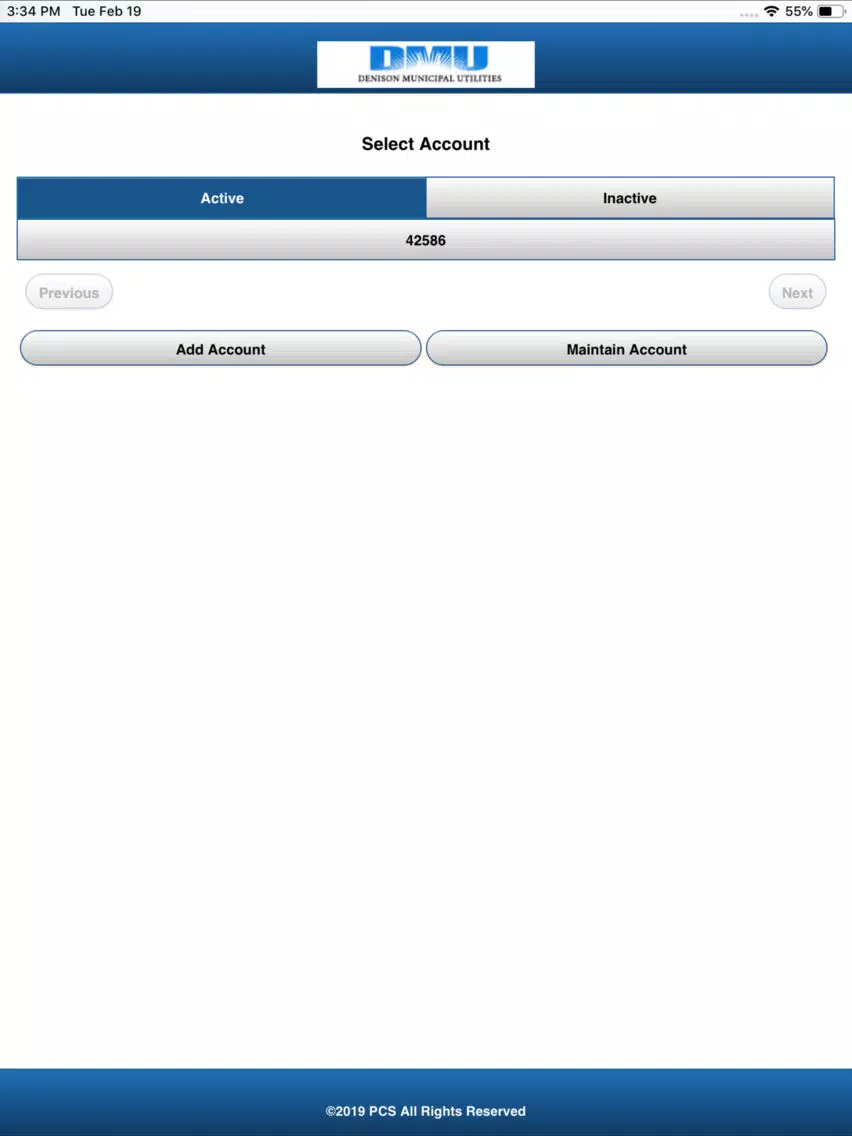 3:34 PM Tue Feb 19

55%

DMU
DENISON MUNICIPAL UTILITIES

Select Account

Active

Inactive

42586

Previous

Next

Add Account

Maintain Account

©2019 PCS All Rights Reserved